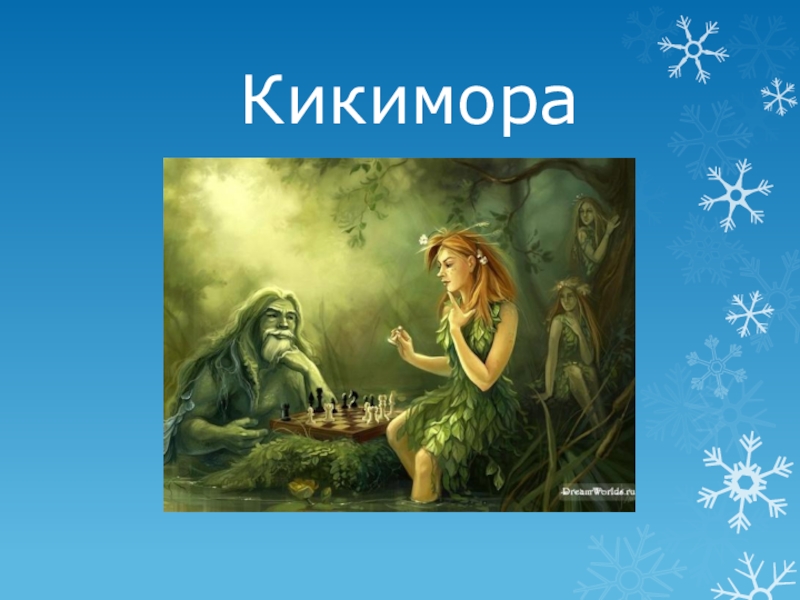 Кикимора

DreamWorlds.ru